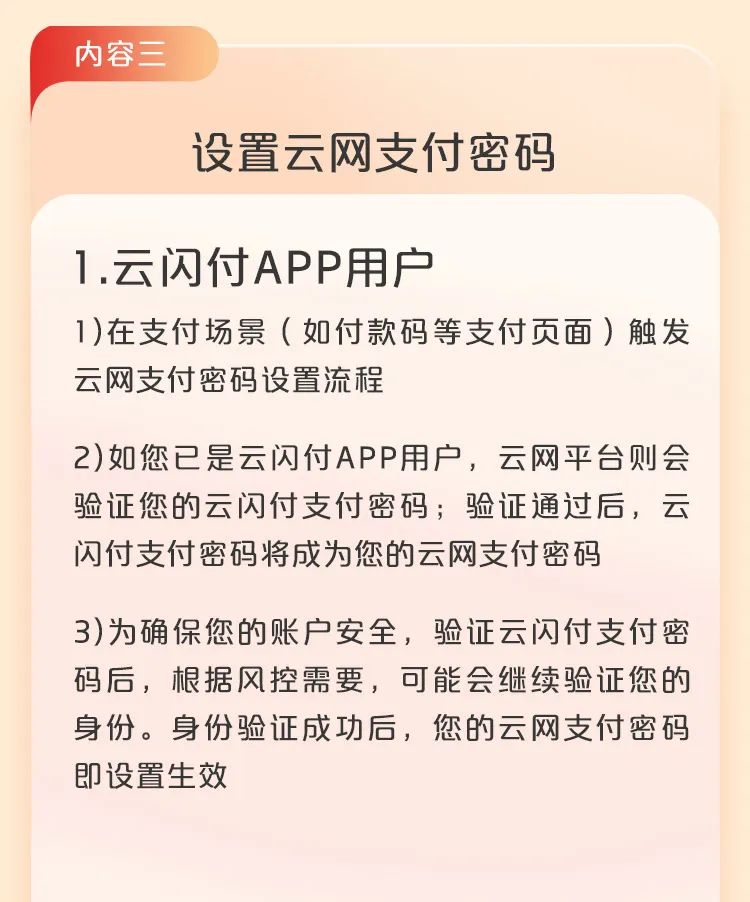 内容三

设置云网支付密码

1.云闪付APP用户

1)在支付场景（如付款码等支付页面）触发云网支付密码设置流程

2)如您已是云闪付APP用户，云网平台则会验证您的云闪付支付密码；验证通过后，云闪付支付密码将成为您的云网支付密码

3)为确保您的账户安全，验证云闪付支付密码后，根据风控需要，可能会继续验证您的身份。身份验证成功后，您的云网支付密码即设置生效